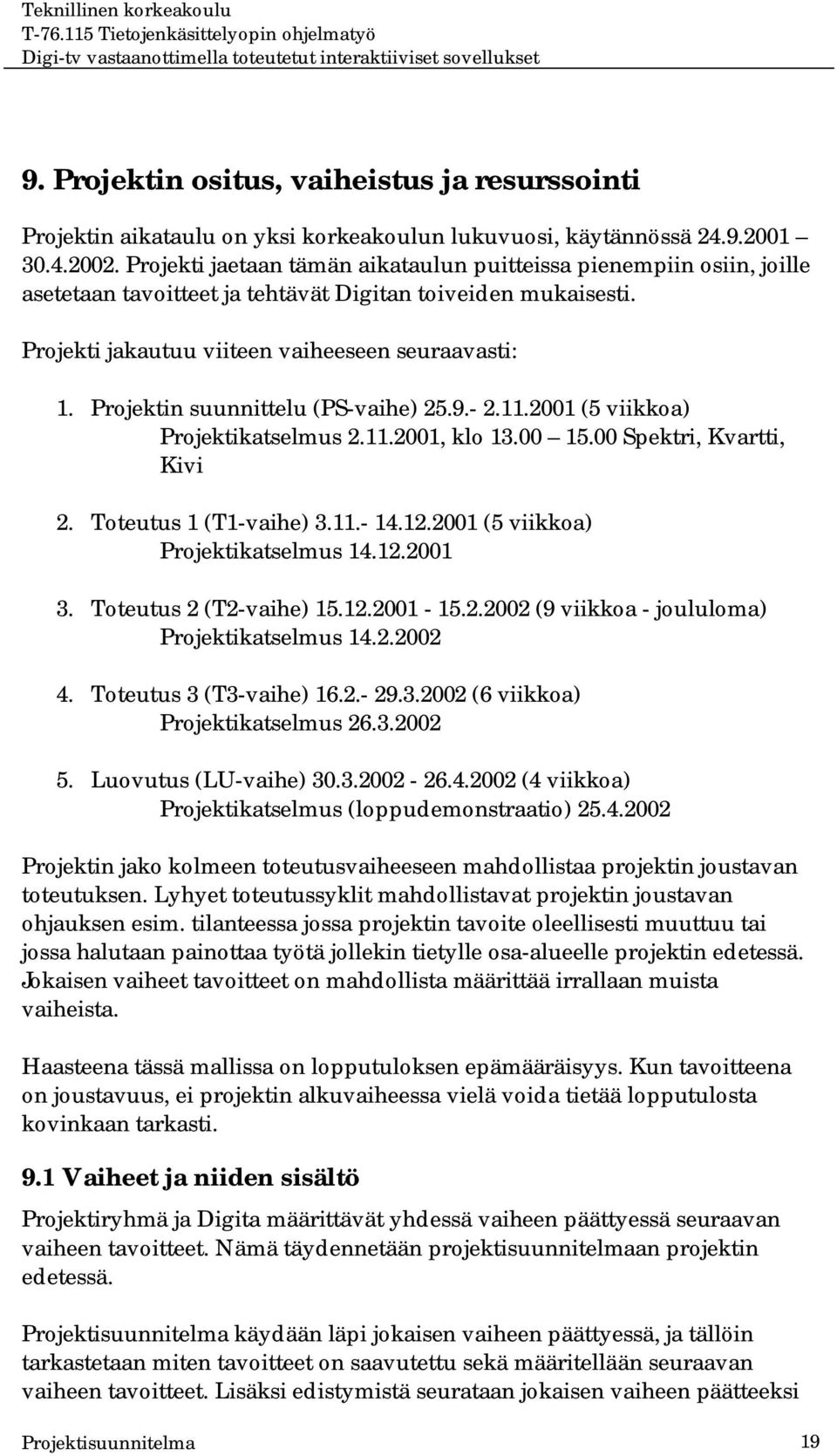 Teknillinen korkeakoulu
T-76.115 Tietojenkäsittelyopin ohjelmatyö
Digi-tv vastaanottimella toteutetut interaktiiviset sovellukset

9. Projektin ositus, vaiheistus ja resurssointi

Projektin aikataulu on yksi korkeakoulun lukuvuosi, käytännössä 24.9.2001 – 30.4.2002. Projekti jaetaan tämän aikataulun puitteissa pienempiin osiin, joille asetetaan tavoitteet ja tehtävät Digitan toiveiden mukaisesti.

Projekti jakautuu viiteen vaiheeseen seuraavasti:

1. Projektin suunnittelu (PS-vaihe) 25.9.- 2.11.2001 (5 viikkoa)
Projektikatselmus 2.11.2001, klo 13.00 – 15.00 Spektri, Kvartti, Kivi

2. Toteutus 1 (T1-vaihe) 3.11.- 14.12.2001 (5 viikkoa)
Projektikatselmus 14.12.2001

3. Toteutus 2 (T2-vaihe) 15.12.2001 - 15.2.2002 (9 viikkoa - joululoma)
Projektikatselmus 14.2.2002

4. Toteutus 3 (T3-vaihe) 16.2.- 29.3.2002 (6 viikkoa)
Projektikatselmus 26.3.2002

5. Luovutus (LU-vaihe) 30.3.2002 - 26.4.2002 (4 viikkoa)
Projektikatselmus (loppudemonstraatio) 25.4.2002

Projektin jako kolmeen toteutusvaiheeseen mahdollistaa projektin joustavan toteutuksen. Lyhyet toteutussyklit mahdollistavat projektin joustavan ohjauksen esim. tilanteessa jossa projektin tavoite oleellisesti muuttuu tai jossa halutaan painottaa työtä jollekin tietylle osa-alueelle projektin edetessä. Jokaisen vaiheet tavoitteet on mahdollista määrittää irrallaan muista vaiheista.

Haasteena tässä mallissa on lopputuloksen epämääräisyys. Kun tavoitteena on joustavuus, ei projektin alkuvaiheessa vielä voida tietää lopputulosta kovinkaan tarkasti.

9.1 Vaiheet ja niiden sisältö

Projektiryhmä ja Digita määrittävät yhdessä vaiheen päättyessä seuraavan vaiheen tavoitteet. Nämä täydennetään projektisuunnitelmaan projektin edetessä.

Projektisuunnitelma käydään läpi jokaisen vaiheen päättyessä, ja tällöin tarkastetaan miten tavoitteet on saavutettu sekä määritellään seuraavan vaiheen tavoitteet. Lisäksi edistymistä seurataan jokaisen vaiheen päätteeksi

Projektisuunnitelma 19